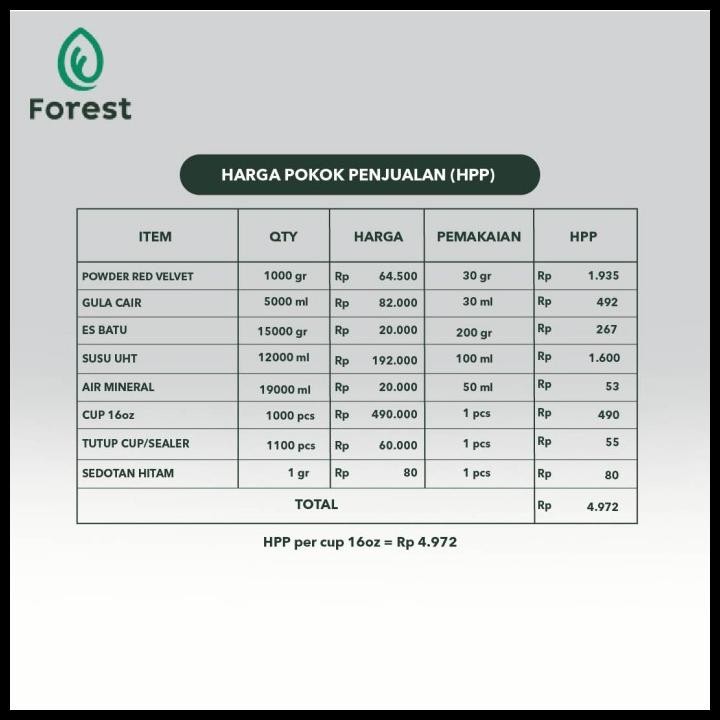 Forest

HARGA POKOK PENJUALAN (HPP)

| ITEM | QTY | HARGA | PEMAKAIAN | HPP |
|---|---|---|---|---|
| POWDER RED VELVET | 1000 gr | Rp 64.500 | 30 gr | Rp 1.935 |
| GULA CAIR | 5000 ml | Rp 82.000 | 30 ml | Rp 492 |
| ES BATU | 15000 gr | Rp 20.000 | 200 gr | Rp 267 |
| SUSU UHT | 12000 ml | Rp 192.000 | 100 ml | Rp 1.600 |
| AIR MINERAL | 19000 ml | Rp 20.000 | 50 ml | Rp 53 |
| CUP 16oz | 1000 pcs | Rp 490.000 | 1 pcs | Rp 490 |
| TUTUP CUP/SEALER | 1100 pcs | Rp 60.000 | 1 pcs | Rp 55 |
| SEDOTAN HITAM | 1 gr | Rp 80 | 1 pcs | Rp 80 |
| TOTAL | | | | Rp 4.972 |

HPP per cup 16oz = Rp 4.972